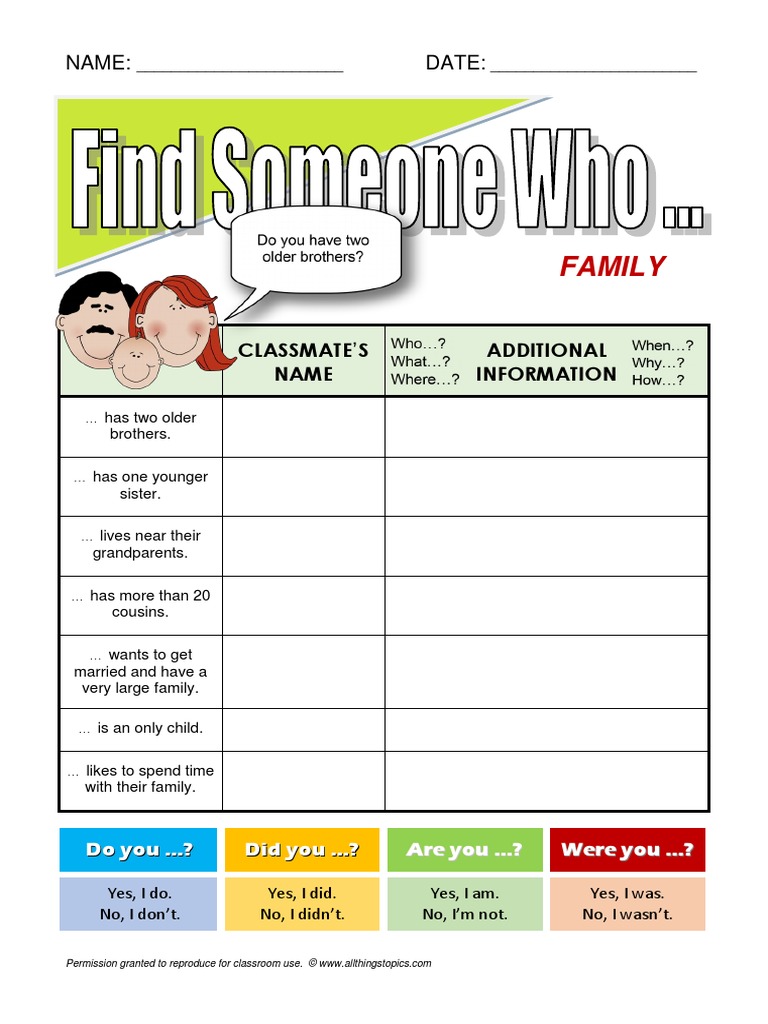 NAME: ___________________ DATE: ___________________

Find Someone Who ...

Do you have two older brothers?

FAMILY

| | CLASSMATE'S NAME | Who…? What…? Where…? ADDITIONAL INFORMATION When…? Why…? How…? |
|---|---|---|
| … has two older brothers. | | |
| … has one younger sister. | | |
| … lives near their grandparents. | | |
| … has more than 20 cousins. | | |
| … wants to get married and have a very large family. | | |
| … is an only child. | | |
| … likes to spend time with their family. | | |

| Do you …? | Did you …? | Are you …? | Were you …? |
|---|---|---|---|
| Yes, I do. No, I don't. | Yes, I did. No, I didn't. | Yes, I am. No, I'm not. | Yes, I was. No, I wasn't. |

Permission granted to reproduce for classroom use. © www.allthingstopics.com